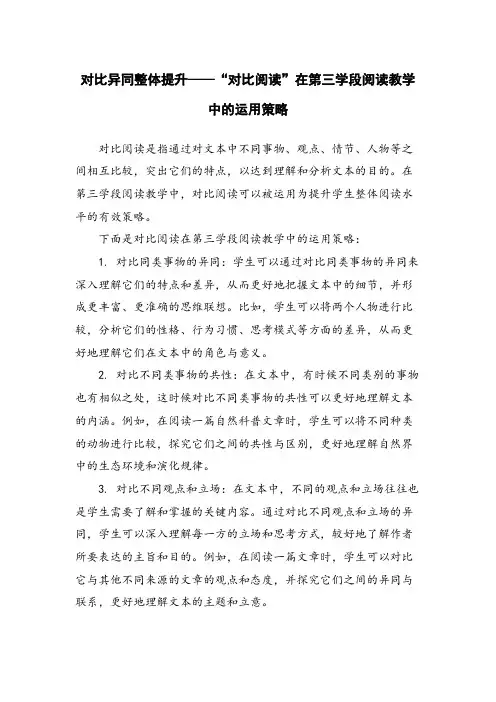 对比异同整体提升——“对比阅读”在第三学段阅读教学中的运用策略

对比阅读是指通过对文本中不同事物、观点、情节、人物等之间相互比较，突出它们的特点，以达到理解和分析文本的目的。在第三学段阅读教学中，对比阅读可以被运用为提升学生整体阅读水平的有效策略。

下面是对比阅读在第三学段阅读教学中的运用策略：

1. 对比同类事物的异同：学生可以通过对比同类事物的异同来深入理解它们的特点和差异，从而更好地把握文本中的细节，并形成更丰富、更准确的思维联想。比如，学生可以将两个人物进行比较，分析它们的性格、行为习惯、思考模式等方面的差异，从而更好地理解它们在文本中的角色与意义。

2. 对比不同类事物的共性：在文本中，有时候不同类别的事物也有相似之处，这时候对比不同类事物的共性可以更好地理解文本的内涵。例如，在阅读一篇自然科普文章时，学生可以将不同种类的动物进行比较，探究它们之间的共性与区别，更好地理解自然界中的生态环境和演化规律。

3. 对比不同观点和立场：在文本中，不同的观点和立场往往也是学生需要了解和掌握的关键内容。通过对比不同观点和立场的异同，学生可以深入理解每一方的立场和思考方式，较好地了解作者所要表达的主旨和目的。例如，在阅读一篇文章时，学生可以对比它与其他不同来源的文章的观点和态度，并探究它们之间的异同与联系，更好地理解文本的主题和立意。